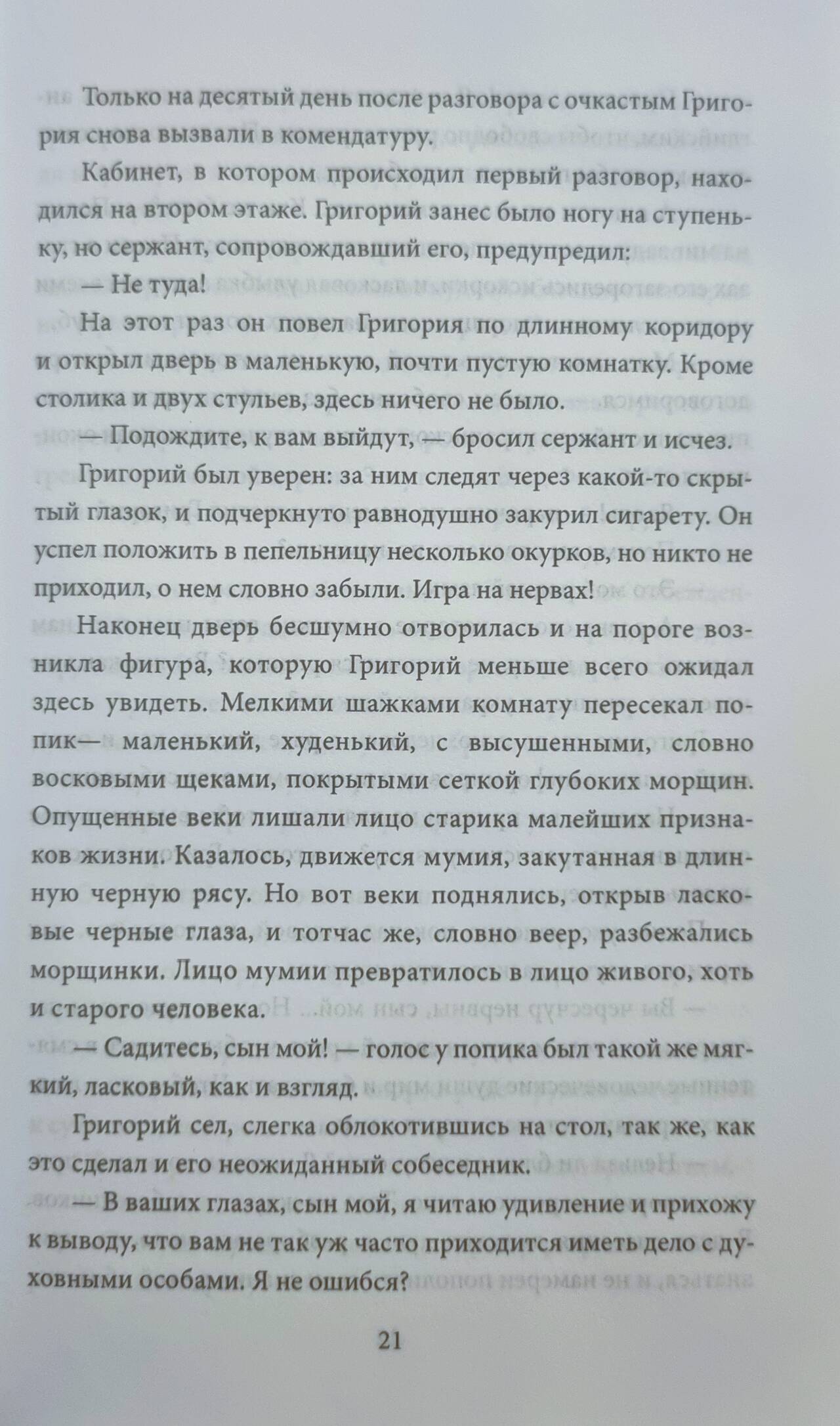 Только на десятый день после разговора с очкастым Григория снова вызвали в комендатуру.

Кабинет, в котором происходил первый разговор, находился на втором этаже. Григорий занес было ногу на ступеньку, но сержант, сопровождавший его, предупредил:

— Не туда!

На этот раз он повел Григория по длинному коридору и открыл дверь в маленькую, почти пустую комнатку. Кроме столика и двух стульев, здесь ничего не было.

— Подождите, к вам выйдут, — бросил сержант и исчез.

Григорий был уверен: за ним следят через какой-то скрытый глазок, и подчеркнуто равнодушно закурил сигарету. Он успел положить в пепельницу несколько окурков, но никто не приходил, о нем словно забыли. Игра на нервах!

Наконец дверь бесшумно отворилась и на пороге возникла фигура, которую Григорий меньше всего ожидал здесь увидеть. Мелкими шажками комнату пересекал попик— маленький, худенький, с высушенными, словно восковыми щеками, покрытыми сеткой глубоких морщин. Опущенные веки лишали лицо старика малейших признаков жизни. Казалось, движется мумия, закутанная в длинную черную рясу. Но вот веки поднялись, открыв ласковые черные глаза, и тотчас же, словно веер, разбежались морщинки. Лицо мумии превратилось в лицо живого, хоть и старого человека.

— Садитесь, сын мой! — голос у попика был такой же мягкий, ласковый, как и взгляд.

Григорий сел, слегка облокотившись на стол, так же, как это сделал и его неожиданный собеседник.

— В ваших глазах, сын мой, я читаю удивление и прихожу к выводу, что вам не так уж часто приходится иметь дело с духовными особами. Я не ошибся?

21